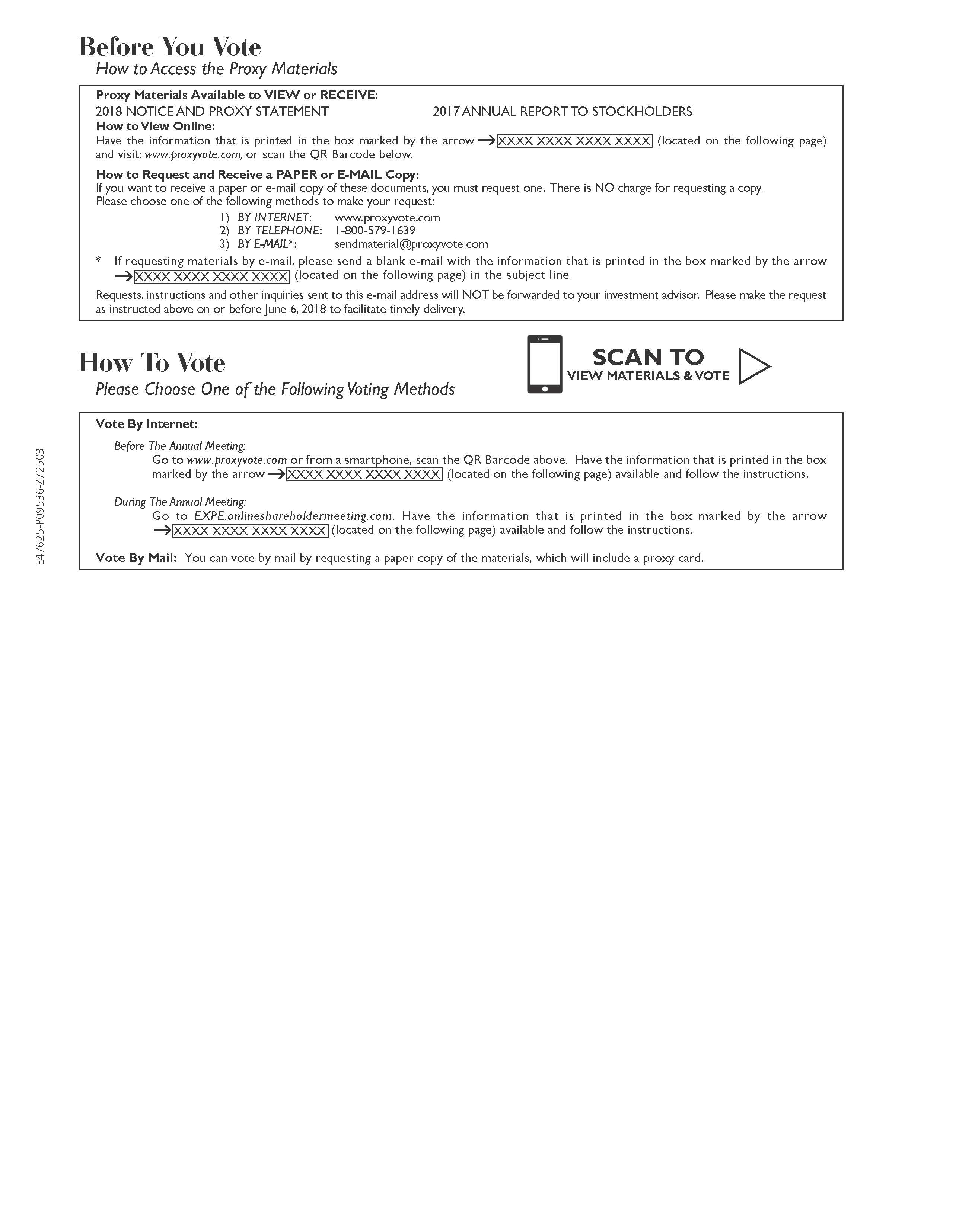 Before You Vote
How to Access the Proxy Materials

Proxy Materials Available to VIEW or RECEIVE:
2018 NOTICE AND PROXY STATEMENT 2017 ANNUAL REPORT TO STOCKHOLDERS
How to View Online:
Have the information that is printed in the box marked by the arrow → XXXX XXXX XXXX XXXX (located on the following page) and visit: www.proxyvote.com, or scan the QR Barcode below.

How to Request and Receive a PAPER or E-MAIL Copy:
If you want to receive a paper or e-mail copy of these documents, you must request one. There is NO charge for requesting a copy. Please choose one of the following methods to make your request:
1) BY INTERNET: www.proxyvote.com
2) BY TELEPHONE: 1-800-579-1639
3) BY E-MAIL*: sendmaterial@proxyvote.com
* If requesting materials by e-mail, please send a blank e-mail with the information that is printed in the box marked by the arrow → XXXX XXXX XXXX XXXX (located on the following page) in the subject line.
Requests, instructions and other inquiries sent to this e-mail address will NOT be forwarded to your investment advisor. Please make the request as instructed above on or before June 6, 2018 to facilitate timely delivery.

How To Vote
Please Choose One of the Following Voting Methods

SCAN TO
VIEW MATERIALS & VOTE

Vote By Internet:
Before The Annual Meeting:
Go to www.proxyvote.com or from a smartphone, scan the QR Barcode above. Have the information that is printed in the box marked by the arrow → XXXX XXXX XXXX XXXX (located on the following page) available and follow the instructions.

During The Annual Meeting:
Go to EXPE.onlineshareholdermeeting.com. Have the information that is printed in the box marked by the arrow → XXXX XXXX XXXX XXXX (located on the following page) available and follow the instructions.

Vote By Mail: You can vote by mail by requesting a paper copy of the materials, which will include a proxy card.

E47625-P09536-Z72503